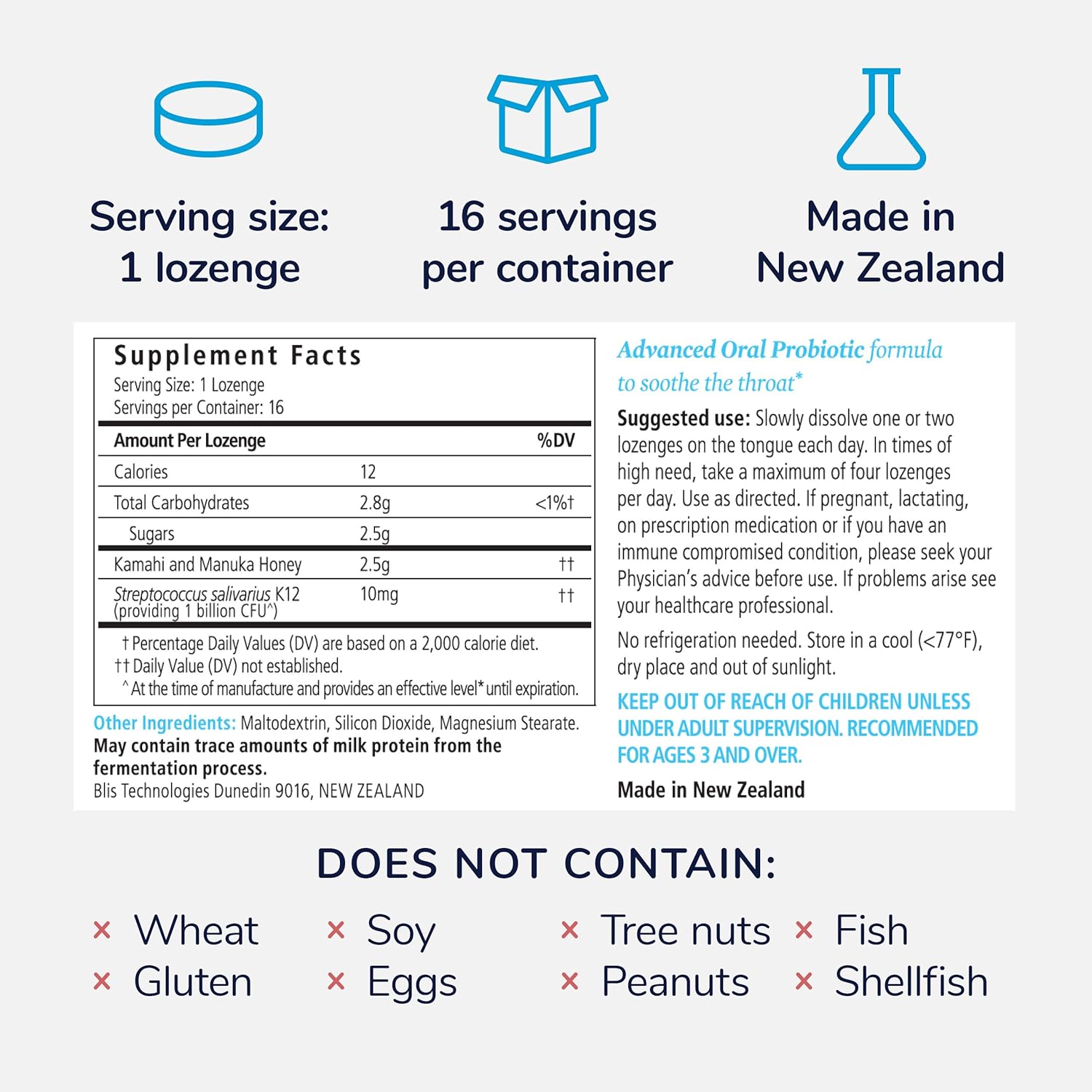 Serving size:
1 lozenge

16 servings
per container

Made in
New Zealand

Supplement Facts
Serving Size: 1 Lozenge
Servings per Container: 16

| Amount Per Lozenge | | %DV |
|---|---|---|
| Calories | 12 | |
| Total Carbohydrates | 2.8g | <1%† |
| Sugars | 2.5g | |
| Kamahi and Manuka Honey | 2.5g | †† |
| Streptococcus salivarius K12 (providing 1 billion CFU^) | 10mg | †† |

† Percentage Daily Values (DV) are based on a 2,000 calorie diet.
†† Daily Value (DV) not established.
^ At the time of manufacture and provides an effective level* until expiration.

Other Ingredients: Maltodextrin, Silicon Dioxide, Magnesium Stearate.
May contain trace amounts of milk protein from the fermentation process.
Blis Technologies Dunedin 9016, NEW ZEALAND

Advanced Oral Probiotic formula to soothe the throat*

Suggested use: Slowly dissolve one or two lozenges on the tongue each day. In times of high need, take a maximum of four lozenges per day. Use as directed. If pregnant, lactating, on prescription medication or if you have an immune compromised condition, please seek your Physician's advice before use. If problems arise see your healthcare professional.

No refrigeration needed. Store in a cool (<77°F), dry place and out of sunlight.

KEEP OUT OF REACH OF CHILDREN UNLESS UNDER ADULT SUPERVISION. RECOMMENDED FOR AGES 3 AND OVER.

Made in New Zealand

DOES NOT CONTAIN:

× Wheat
× Gluten
× Soy
× Eggs
× Tree nuts
× Peanuts
× Fish
× Shellfish